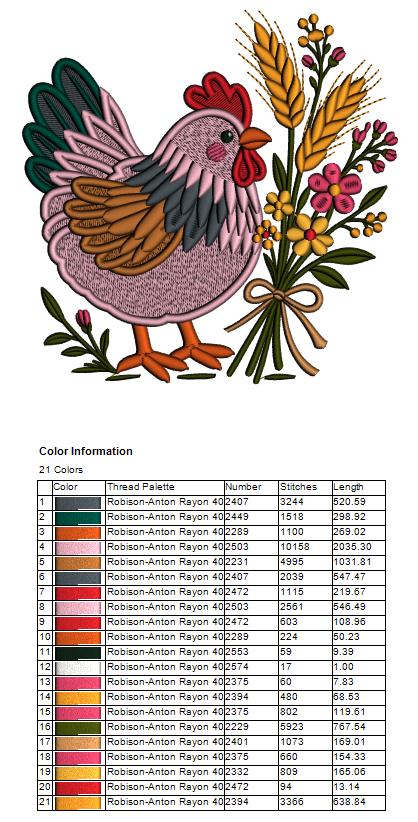 Color Information

21 Colors

| | Color | Thread Palette | Number | Stitches | Length |
|---|---|---|---|---|---|
| 1 | | Robison-Anton Rayon 40 | 2407 | 3244 | 520.59 |
| 2 | | Robison-Anton Rayon 40 | 2449 | 1518 | 298.92 |
| 3 | | Robison-Anton Rayon 40 | 2289 | 1100 | 269.02 |
| 4 | | Robison-Anton Rayon 40 | 2503 | 10158 | 2035.30 |
| 5 | | Robison-Anton Rayon 40 | 2231 | 4995 | 1031.81 |
| 6 | | Robison-Anton Rayon 40 | 2407 | 2039 | 547.47 |
| 7 | | Robison-Anton Rayon 40 | 2472 | 1115 | 219.67 |
| 8 | | Robison-Anton Rayon 40 | 2503 | 2561 | 546.49 |
| 9 | | Robison-Anton Rayon 40 | 2472 | 603 | 108.96 |
| 10 | | Robison-Anton Rayon 40 | 2289 | 224 | 50.23 |
| 11 | | Robison-Anton Rayon 40 | 2553 | 59 | 9.39 |
| 12 | | Robison-Anton Rayon 40 | 2574 | 17 | 1.00 |
| 13 | | Robison-Anton Rayon 40 | 2375 | 60 | 7.83 |
| 14 | | Robison-Anton Rayon 40 | 2394 | 480 | 68.53 |
| 15 | | Robison-Anton Rayon 40 | 2375 | 802 | 119.61 |
| 16 | | Robison-Anton Rayon 40 | 2229 | 5923 | 767.54 |
| 17 | | Robison-Anton Rayon 40 | 2401 | 1073 | 169.01 |
| 18 | | Robison-Anton Rayon 40 | 2375 | 660 | 154.33 |
| 19 | | Robison-Anton Rayon 40 | 2332 | 809 | 165.06 |
| 20 | | Robison-Anton Rayon 40 | 2472 | 94 | 13.14 |
| 21 | | Robison-Anton Rayon 40 | 2394 | 3366 | 638.84 |